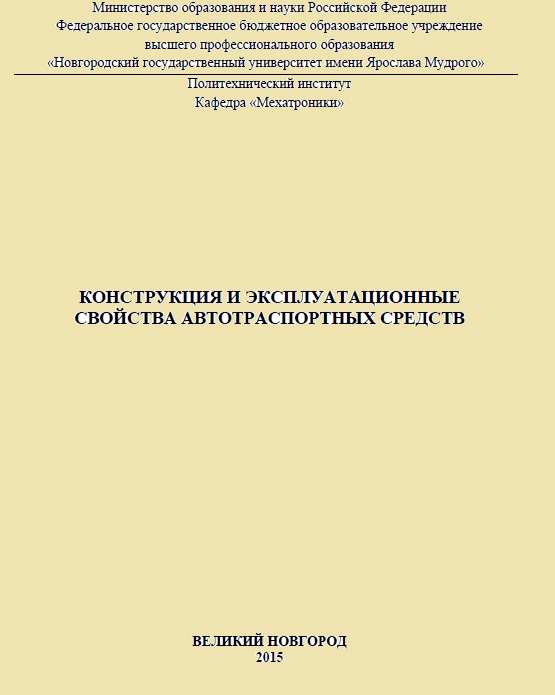 Министерство образования и науки Российской Федерации
Федеральное государственное бюджетное образовательное учреждение
высшего профессионального образования
«Новгородский государственный университет имени Ярослава Мудрого»

Политехнический институт
Кафедра «Мехатроники»

КОНСТРУКЦИЯ И ЭКСПЛУАТАЦИОННЫЕ СВОЙСТВА АВТОТРАСПОРТНЫХ СРЕДСТВ

ВЕЛИКИЙ НОВГОРОД
2015